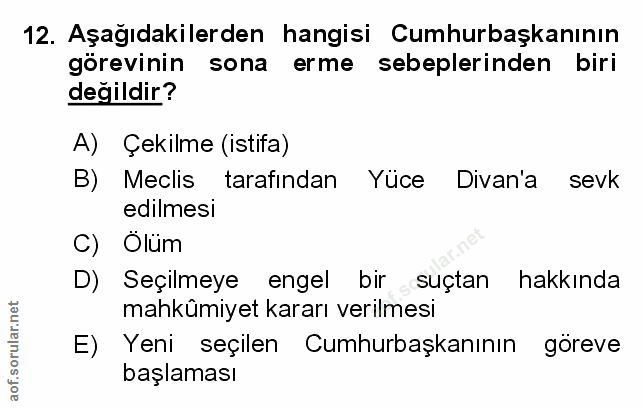 12. Aşağıdakilerden hangisi Cumhurbaşkanının görevinin sona erme sebeplerinden biri değildir?

A) Çekilme (istifa)

B) Meclis tarafından Yüce Divan'a sevk edilmesi

C) Ölüm

D) Seçilmeye engel bir suçtan hakkında mahkûmiyet kararı verilmesi

E) Yeni seçilen Cumhurbaşkanının göreve başlaması

aof.sorular.net